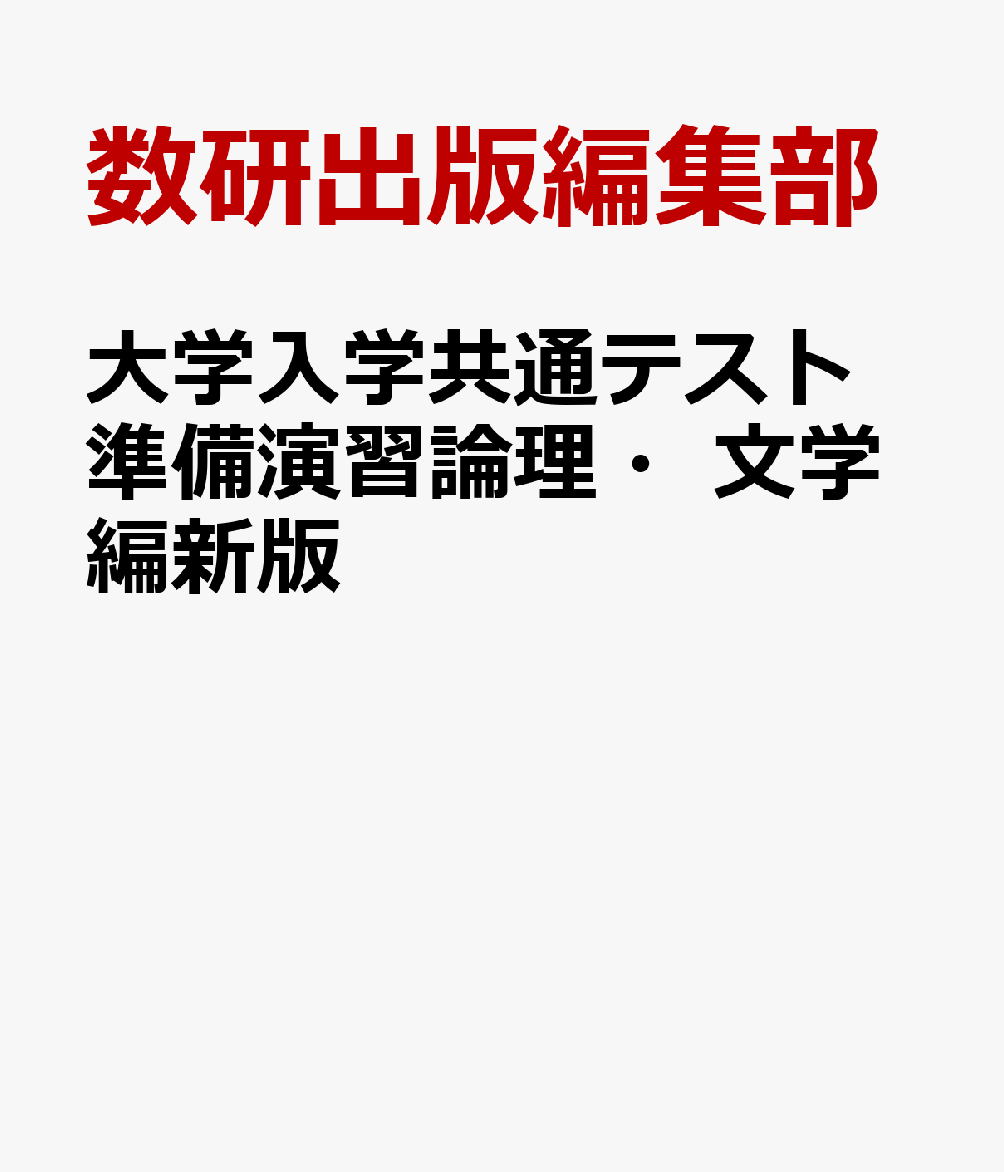 数研出版編集部

大学入学共通テスト準備演習論理・文学編新版